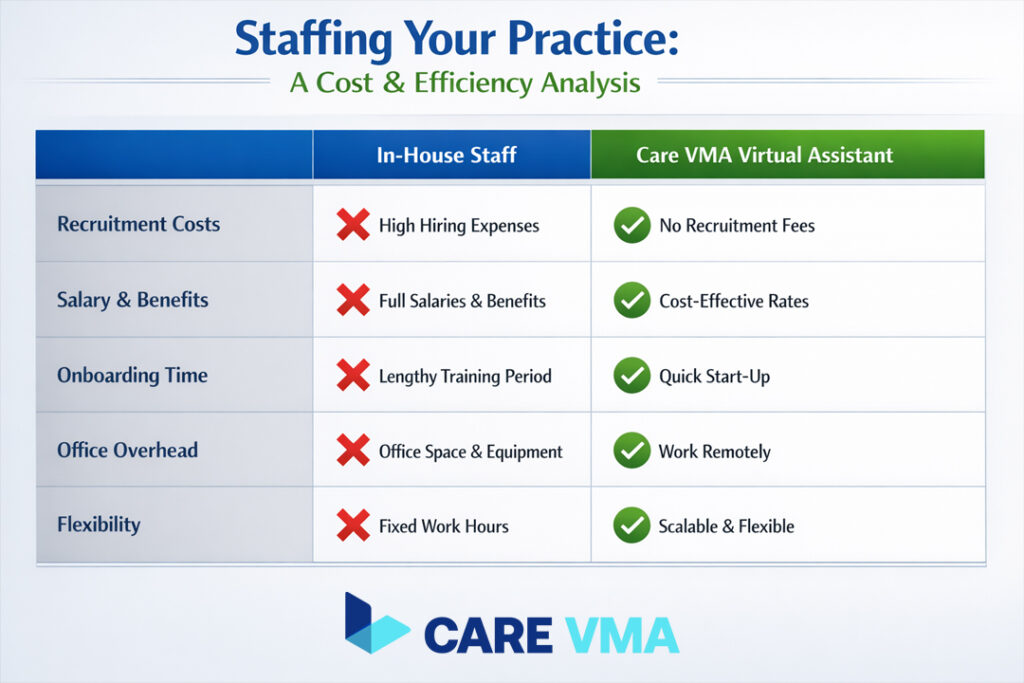 Staffing Your Practice:
A Cost & Efficiency Analysis

| | In-House Staff | Care VMA Virtual Assistant |
|---|---|---|
| Recruitment Costs | High Hiring Expenses | No Recruitment Fees |
| Salary & Benefits | Full Salaries & Benefits | Cost-Effective Rates |
| Onboarding Time | Lengthy Training Period | Quick Start-Up |
| Office Overhead | Office Space & Equipment | Work Remotely |
| Flexibility | Fixed Work Hours | Scalable & Flexible |

CARE VMA